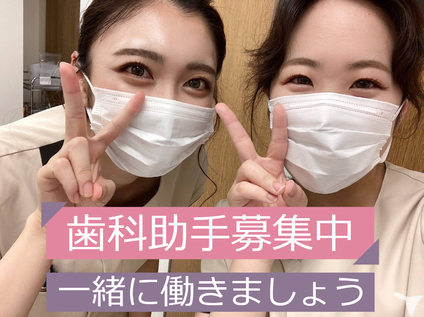 歯科助手募集中
一緒に働きましょう